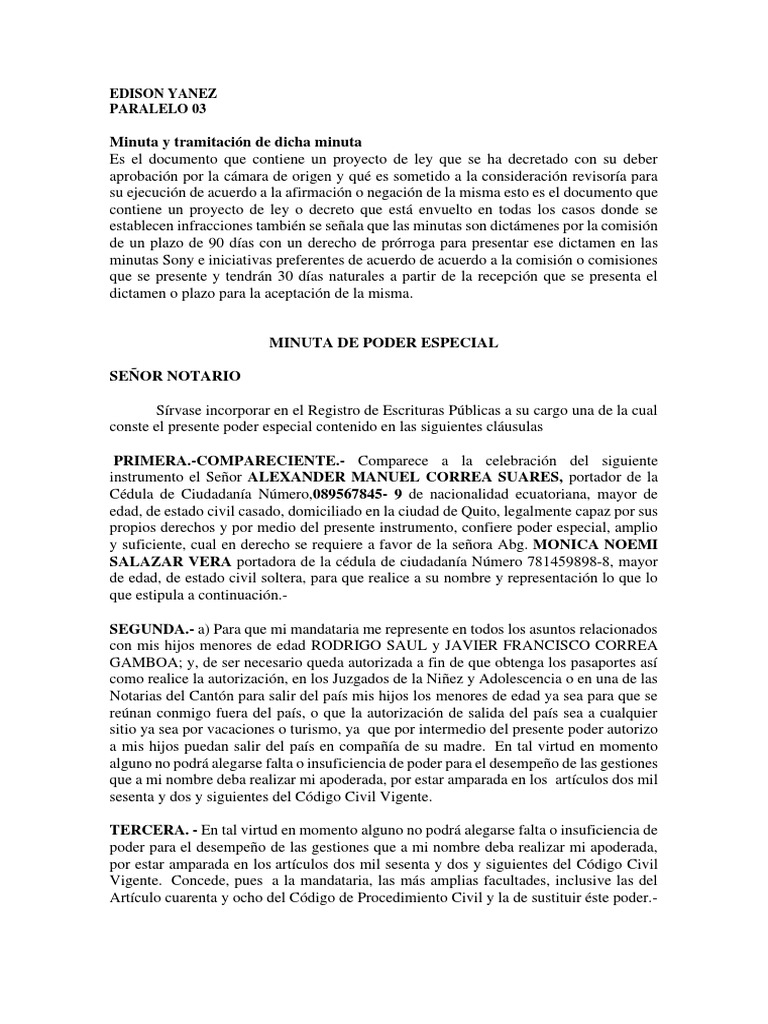 EDISON YANEZ
PARALELO 03

Minuta y tramitación de dicha minuta
Es el documento que contiene un proyecto de ley que se ha decretado con su deber aprobación por la cámara de origen y qué es sometido a la consideración revisoría para su ejecución de acuerdo a la afirmación o negación de la misma esto es el documento que contiene un proyecto de ley o decreto que está envuelto en todas los casos donde se establecen infracciones también se señala que las minutas son dictámenes por la comisión de un plazo de 90 días con un derecho de prórroga para presentar ese dictamen en las minutas Sony e iniciativas preferentes de acuerdo de acuerdo a la comisión o comisiones que se presente y tendrán 30 días naturales a partir de la recepción que se presenta el dictamen o plazo para la aceptación de la misma.

MINUTA DE PODER ESPECIAL

SEÑOR NOTARIO

Sírvase incorporar en el Registro de Escrituras Públicas a su cargo una de la cual conste el presente poder especial contenido en las siguientes cláusulas

PRIMERA.-COMPARECIENTE.- Comparece a la celebración del siguiente instrumento el Señor ALEXANDER MANUEL CORREA SUARES, portador de la Cédula de Ciudadanía Número,089567845- 9 de nacionalidad ecuatoriana, mayor de edad, de estado civil casado, domiciliado en la ciudad de Quito, legalmente capaz por sus propios derechos y por medio del presente instrumento, confiere poder especial, amplio y suficiente, cual en derecho se requiere a favor de la señora Abg. MONICA NOEMI SALAZAR VERA portadora de la cédula de ciudadanía Número 781459898-8, mayor de edad, de estado civil soltera, para que realice a su nombre y representación lo que lo que estipula a continuación.-

SEGUNDA.- a) Para que mi mandataria me represente en todos los asuntos relacionados con mis hijos menores de edad RODRIGO SAUL y JAVIER FRANCISCO CORREA GAMBOA; y, de ser necesario queda autorizada a fin de que obtenga los pasaportes así como realice la autorización, en los Juzgados de la Niñez y Adolescencia o en una de las Notarias del Cantón para salir del país mis hijos los menores de edad ya sea para que se reúnan conmigo fuera del país, o que la autorización de salida del país sea a cualquier sitio ya sea por vacaciones o turismo, ya que por intermedio del presente poder autorizo a mis hijos puedan salir del país en compañía de su madre. En tal virtud en momento alguno no podrá alegarse falta o insuficiencia de poder para el desempeño de las gestiones que a mi nombre deba realizar mi apoderada, por estar amparada en los artículos dos mil sesenta y dos y siguientes del Código Civil Vigente.

TERCERA. - En tal virtud en momento alguno no podrá alegarse falta o insuficiencia de poder para el desempeño de las gestiones que a mi nombre deba realizar mi apoderada, por estar amparada en los artículos dos mil sesenta y dos y siguientes del Código Civil Vigente. Concede, pues a la mandataria, las más amplias facultades, inclusive las del Artículo cuarenta y ocho del Código de Procedimiento Civil y la de sustituir éste poder.-